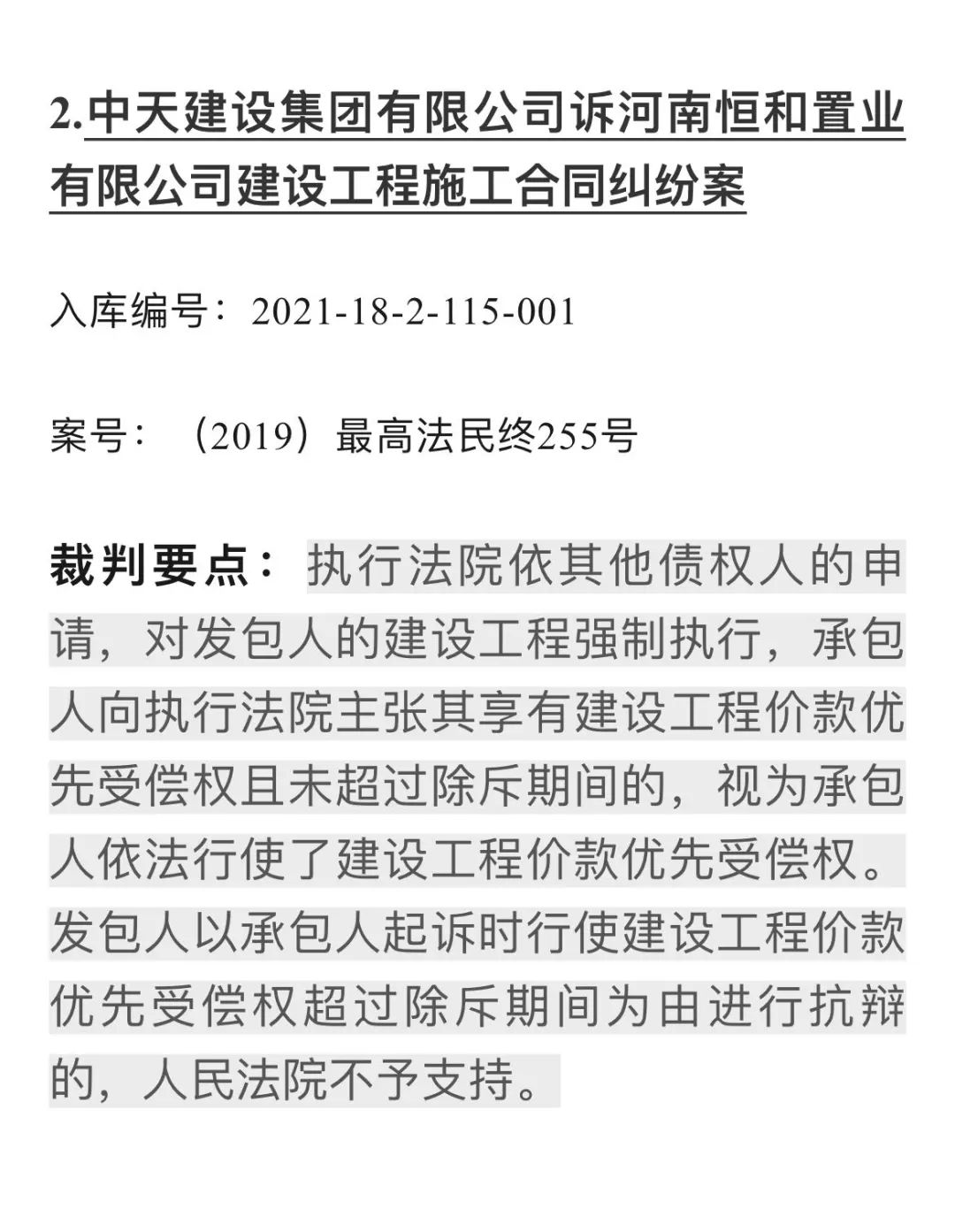 2.中天建设集团有限公司诉河南恒和置业有限公司建设工程施工合同纠纷案

入库编号：2021-18-2-115-001

案号：（2019）最高法民终255号

裁判要点：执行法院依其他债权人的申请，对发包人的建设工程强制执行，承包人向执行法院主张其享有建设工程价款优先受偿权且未超过除斥期间的，视为承包人依法行使了建设工程价款优先受偿权。发包人以承包人起诉时行使建设工程价款优先受偿权超过除斥期间为由进行抗辩的，人民法院不予支持。